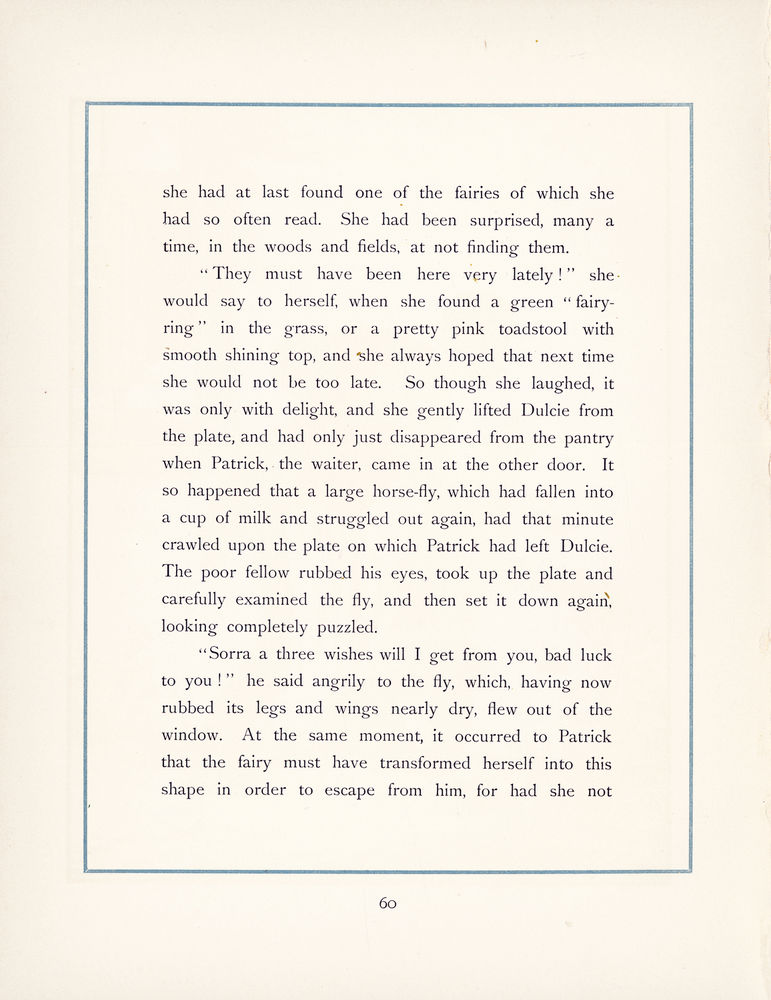 she had at last found one of the fairies of which she had so often read. She had been surprised, many a time, in the woods and fields, at not finding them.

"They must have been here very lately!" she would say to herself, when she found a green "fairy-ring" in the grass, or a pretty pink toadstool with smooth shining top, and she always hoped that next time she would not be too late. So though she laughed, it was only with delight, and she gently lifted Dulcie from the plate, and had only just disappeared from the pantry when Patrick, the waiter, came in at the other door. It so happened that a large horse-fly, which had fallen into a cup of milk and struggled out again, had that minute crawled upon the plate on which Patrick had left Dulcie. The poor fellow rubbed his eyes, took up the plate and carefully examined the fly, and then set it down again, looking completely puzzled.

"Sorra a three wishes will I get from you, bad luck to you!" he said angrily to the fly, which, having now rubbed its legs and wings nearly dry, flew out of the window. At the same moment, it occurred to Patrick that the fairy must have transformed herself into this shape in order to escape from him, for had she not

60